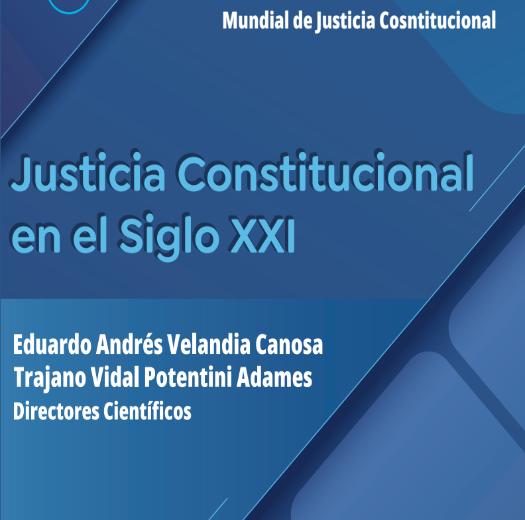 Mundial de Justicia Cosntitucional

Justicia Constitucional en el Siglo XXI

Eduardo Andrés Velandia Canosa
Trajano Vidal Potentini Adames
Directores Científicos